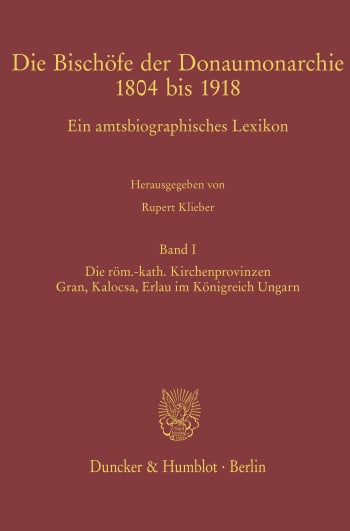 Die Bischöfe der Donaumonarchie
1804 bis 1918

Ein amtsbiographisches Lexikon

Herausgegeben von

Rupert Klieber

Band I

Die röm.-kath. Kirchenprovinzen
Gran, Kalocsa, Erlau im Königreich Ungarn

Duncker & Humblot · Berlin